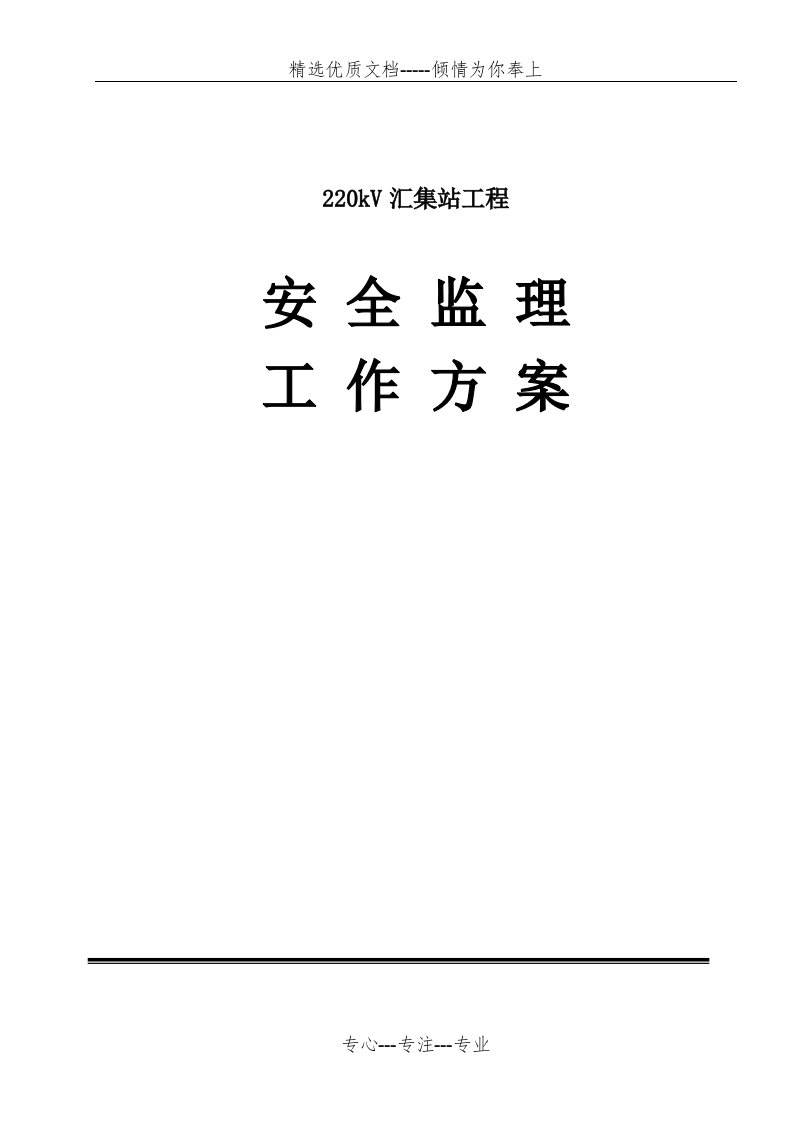 精选优质文档-----倾情为你奉上

220kV 汇集站工程

安 全 监 理
工 作 方 案

专心---专注---专业